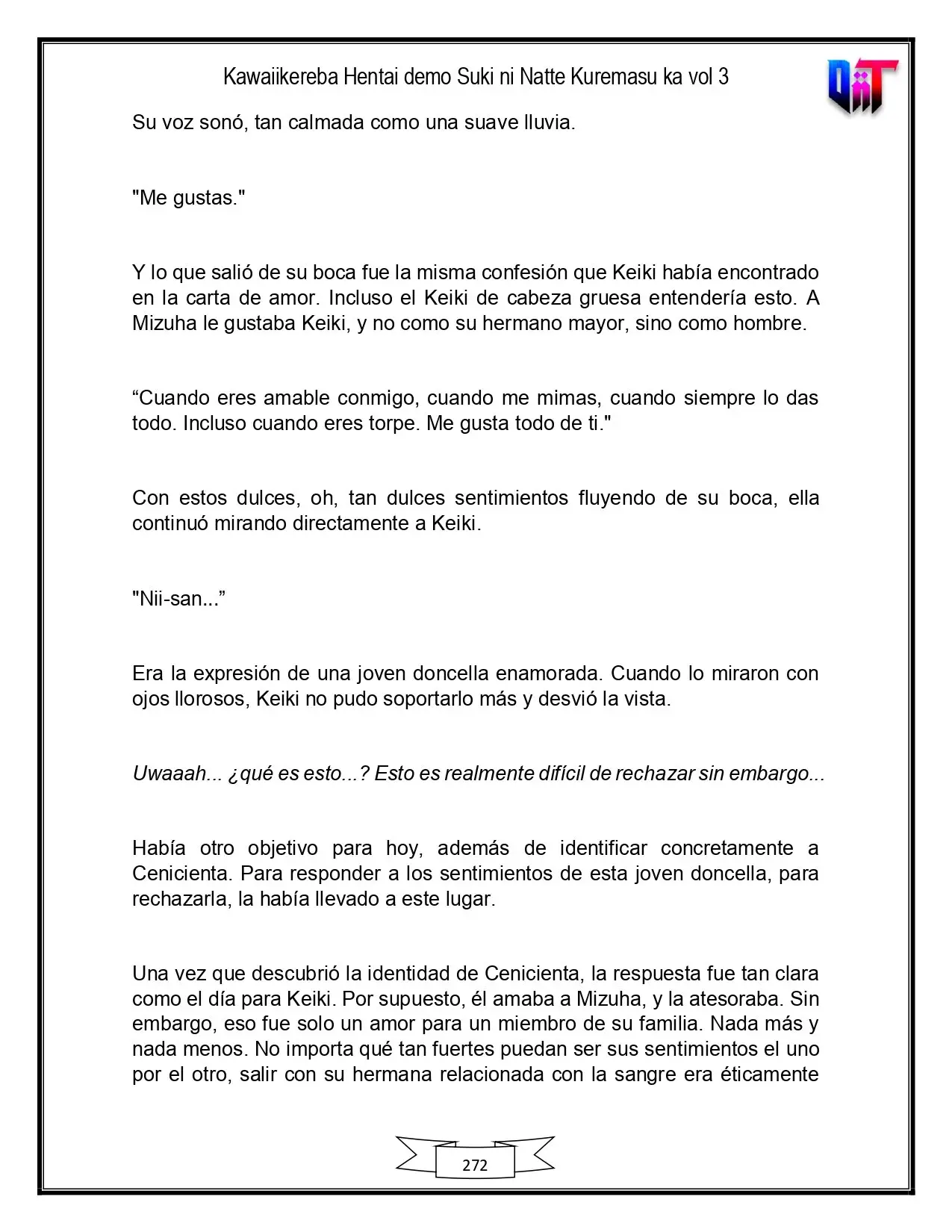 Kawaiikereba Hentai demo Suki ni Natte Kuremasu ka vol 3

Su voz sonó, tan calmada como una suave lluvia.

"Me gustas."

Y lo que salió de su boca fue la misma confesión que Keiki había encontrado en la carta de amor. Incluso el Keiki de cabeza gruesa entendería esto. A Mizuha le gustaba Keiki, y no como su hermano mayor, sino como hombre.

"Cuando eres amable conmigo, cuando me mimas, cuando siempre lo das todo. Incluso cuando eres torpe. Me gusta todo de ti."

Con estos dulces, oh, tan dulces sentimientos fluyendo de su boca, ella continuó mirando directamente a Keiki.

"Nii-san..."

Era la expresión de una joven doncella enamorada. Cuando lo miraron con ojos llorosos, Keiki no pudo soportarlo más y desvió la vista.

Uwaaah... ¿qué es esto...? Esto es realmente difícil de rechazar sin embargo...

Había otro objetivo para hoy, además de identificar concretamente a Cenicienta. Para responder a los sentimientos de esta joven doncella, para rechazarla, la había llevado a este lugar.

Una vez que descubrió la identidad de Cenicienta, la respuesta fue tan clara como el día para Keiki. Por supuesto, él amaba a Mizuha, y la atesoraba. Sin embargo, eso fue solo un amor para un miembro de su familia. Nada más y nada menos. No importa qué tan fuertes puedan ser sus sentimientos el uno por el otro, salir con su hermana relacionada con la sangre era éticamente

272